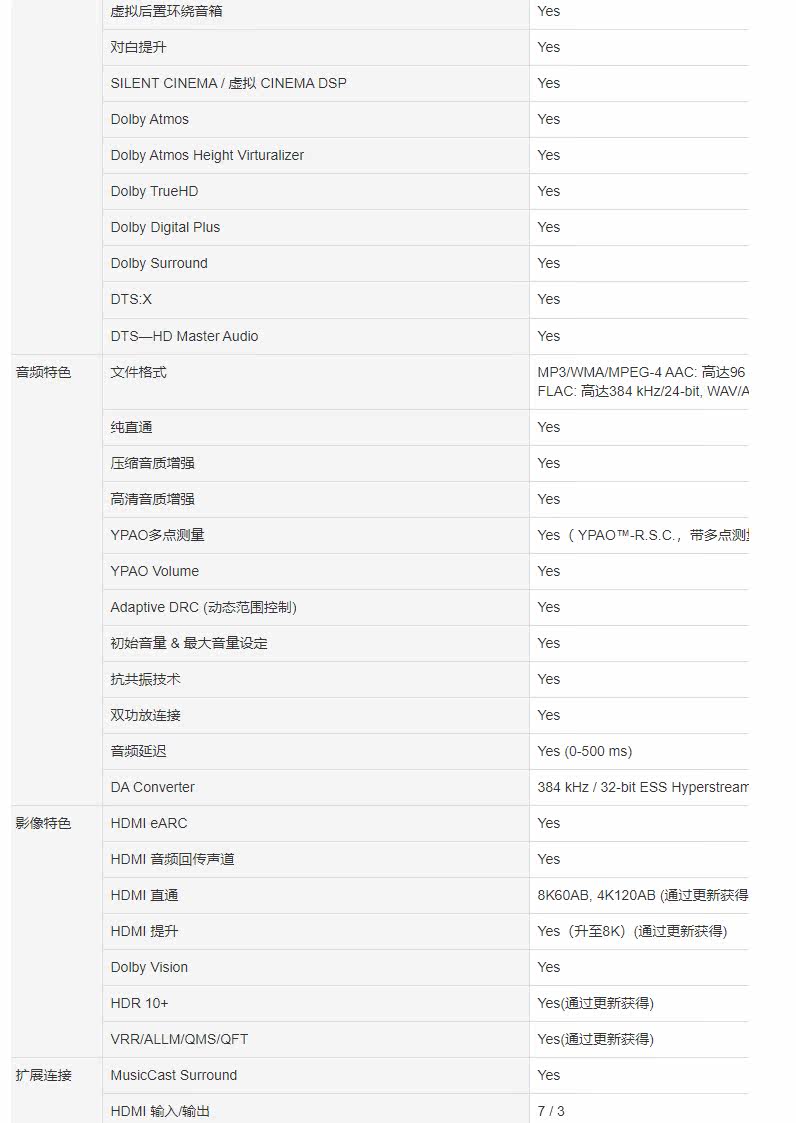 |  |  |  |
|---|---|---|
|  | 虚拟后置环绕音箱 | Yes |
|  | 对白提升 | Yes |
|  | SILENT CINEMA / 虚拟 CINEMA DSP | Yes |
|  | Dolby Atmos | Yes |
|  | Dolby Atmos Height Virturalizer | Yes |
|  | Dolby TrueHD | Yes |
|  | Dolby Digital Plus | Yes |
|  | Dolby Surround | Yes |
|  | DTS:X | Yes |
|  | DTS—HD Master Audio | Yes |
| 音频特色 | 文件格式 | MP3/WMA/MPEG-4 AAC: 高达96 FLAC: 高达384 kHz/24-bit, WAV/A |
|  | 纯直通 | Yes |
|  | 压缩音质增强 | Yes |
|  | 高清音质增强 | Yes |
|  | YPAO多点测量 | Yes（YPAO™-R.S.C.，带多点测 |
|  | YPAO Volume | Yes |
|  | Adaptive DRC (动态范围控制) | Yes |
|  | 初始音量 & 最大音量设定 | Yes |
|  | 抗共振技术 | Yes |
|  | 双功放连接 | Yes |
|  | 音频延迟 | Yes (0-500 ms) |
|  | DA Converter | 384 kHz / 32-bit ESS Hyperstream |
| 影像特色 | HDMI eARC | Yes |
|  | HDMI 音频回传声道 | Yes |
|  | HDMI 直通 | 8K60AB, 4K120AB (通过更新获得 |
|  | HDMI 提升 | Yes（升至8K）(通过更新获得) |
|  | Dolby Vision | Yes |
|  | HDR 10+ | Yes(通过更新获得) |
|  | VRR/ALLM/QMS/QFT | Yes(通过更新获得) |
| 扩展连接 | MusicCast Surround | Yes |
|  | HDMI 输入/输出 | 7 / 3 |